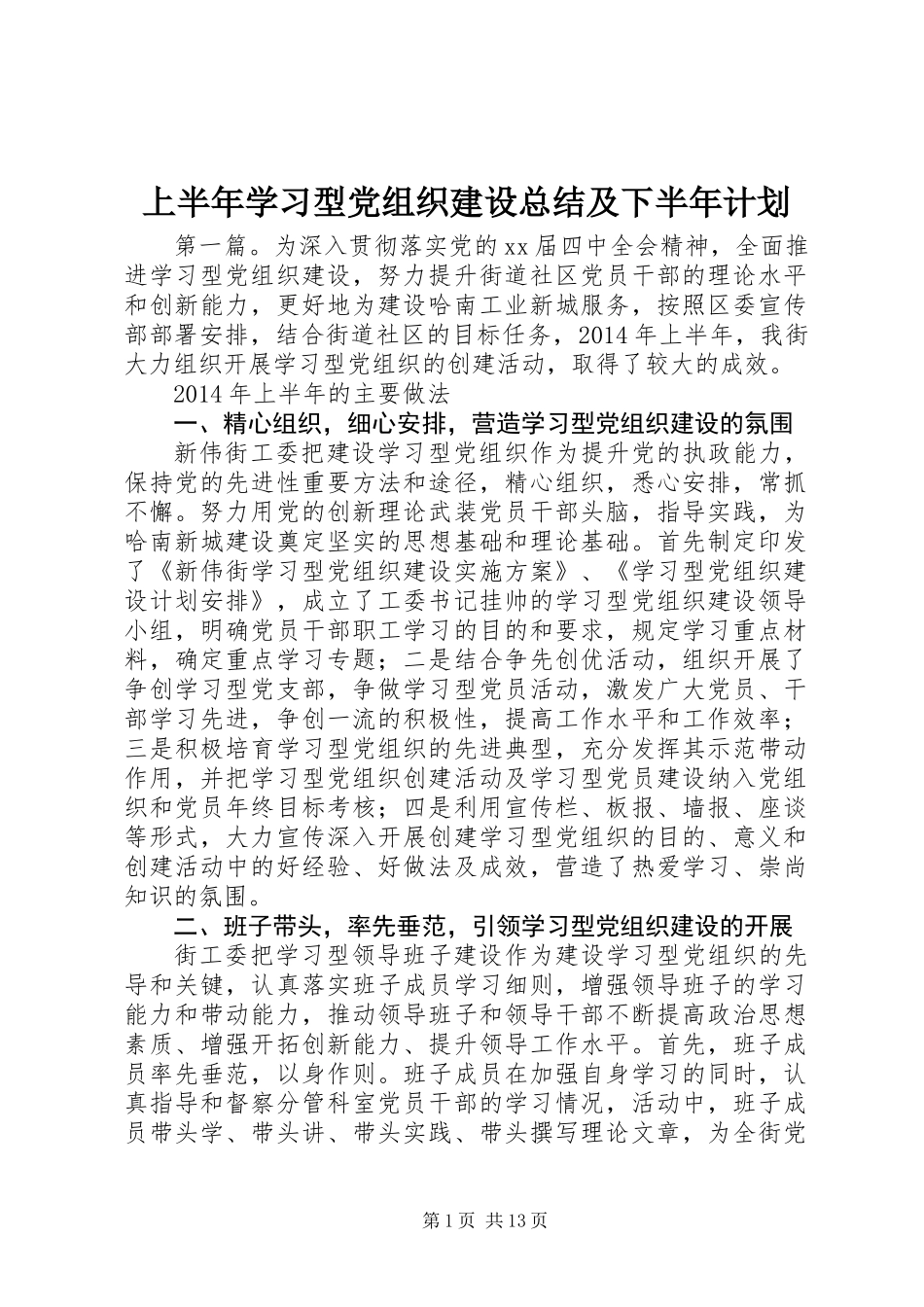 上半年学习型党组织建设总结及下半年计划

第一篇。为深入贯彻落实党的xx届四中全会精神，全面推进学习型党组织建设，努力提升街道社区党员干部的理论水平和创新能力，更好地为建设哈南工业新城服务，按照区委宣传部部署安排，结合街道社区的目标任务，2014年上半年，我街大力组织开展学习型党组织的创建活动，取得了较大的成效。

2014年上半年的主要做法

一、精心组织，细心安排，营造学习型党组织建设的氛围

新伟街工委把建设学习型党组织作为提升党的执政能力，保持党的先进性重要方法和途径，精心组织，悉心安排，常抓不懈。努力用党的创新理论武装党员干部头脑，指导实践，为哈南新城建设奠定坚实的思想基础和理论基础。首先制定印发了《新伟街学习型党组织建设实施方案》、《学习型党组织建设计划安排》，成立了工委书记挂帅的学习型党组织建设领导小组，明确党员干部职工学习的目的和要求，规定学习重点材料，确定重点学习专题；二是结合争先创优活动，组织开展了争创学习型党支部，争做学习型党员活动，激发广大党员、干部学习先进，争创一流的积极性，提高工作水平和工作效率；三是积极培育学习型党组织的先进典型，充分发挥其示范带动作用，并把学习型党组织创建活动及学习型党员建设纳入党组织和党员年终目标考核；四是利用宣传栏、板报、墙报、座谈等形式，大力宣传深入开展创建学习型党组织的目的、意义和创建活动中的好经验、好做法及成效，营造了热爱学习、崇尚知识的氛围。

二、班子带头，率先垂范，引领学习型党组织建设的开展

街工委把学习型领导班子建设作为建设学习型党组织的先导和关键，认真落实班子成员学习细则，增强领导班子的学习能力和带动能力，推动领导班子和领导干部不断提高政治思想素质、增强开拓创新能力、提升领导工作水平。首先，班子成员率先垂范，以身作则。班子成员在加强自身学习的同时，认真指导和督察分管科室党员干部的学习情况，活动中，班子成员带头学、带头讲、带头实践、带头撰写理论文章，为全街党

第1页 共13页